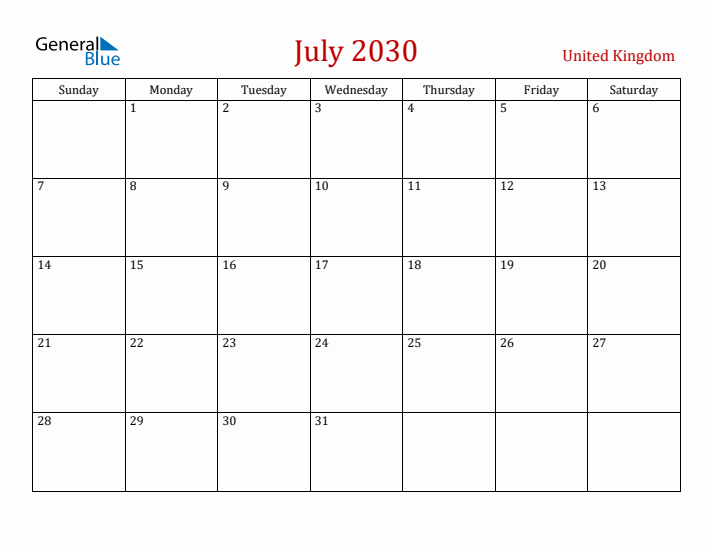 General Blue

July 2030

United Kingdom

| Sunday | Monday | Tuesday | Wednesday | Thursday | Friday | Saturday |
|---|---|---|---|---|---|---|
| | 1 | 2 | 3 | 4 | 5 | 6 |
| 7 | 8 | 9 | 10 | 11 | 12 | 13 |
| 14 | 15 | 16 | 17 | 18 | 19 | 20 |
| 21 | 22 | 23 | 24 | 25 | 26 | 27 |
| 28 | 29 | 30 | 31 | | | |